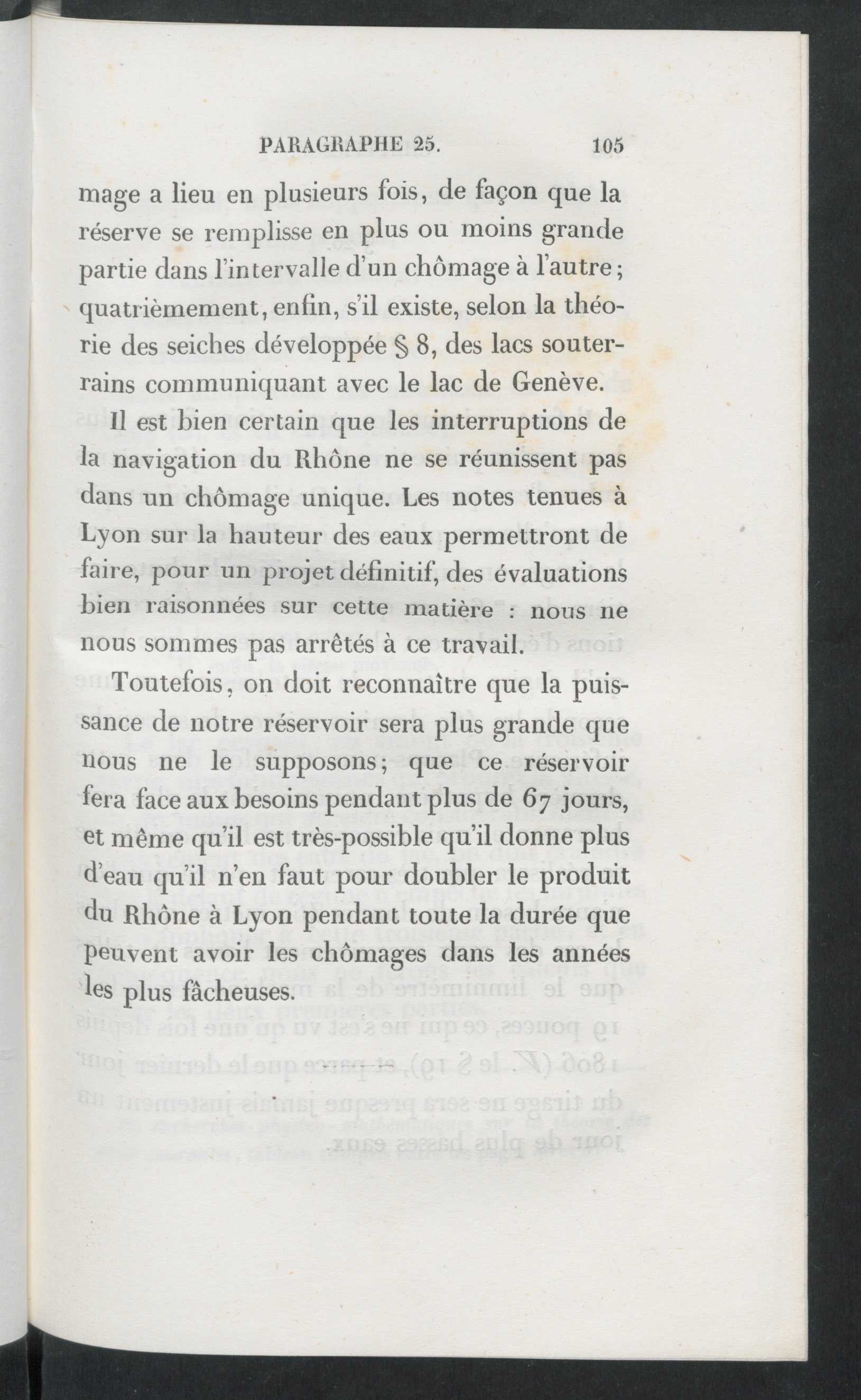 PARAGRAPHE 25. 105

mage a lieu en plusieurs fois, de façon que la réserve se remplisse en plus ou moins grande partie dans l'intervalle d'un chômage à l'autre; quatrièmement, enfin, s'il existe, selon la théorie des seiches développée § 8, des lacs souterrains communiquant avec le lac de Genève.

Il est bien certain que les interruptions de la navigation du Rhône ne se réunissent pas dans un chômage unique. Les notes tenues à Lyon sur la hauteur des eaux permettront de faire, pour un projet définitif, des évaluations bien raisonnées sur cette matière : nous ne nous sommes pas arrêtés à ce travail.

Toutefois, on doit reconnaître que la puissance de notre réservoir sera plus grande que nous ne le supposons; que ce réservoir fera face aux besoins pendant plus de 67 jours, et même qu'il est très-possible qu'il donne plus d'eau qu'il n'en faut pour doubler le produit du Rhône à Lyon pendant toute la durée que peuvent avoir les chômages dans les années les plus fâcheuses.